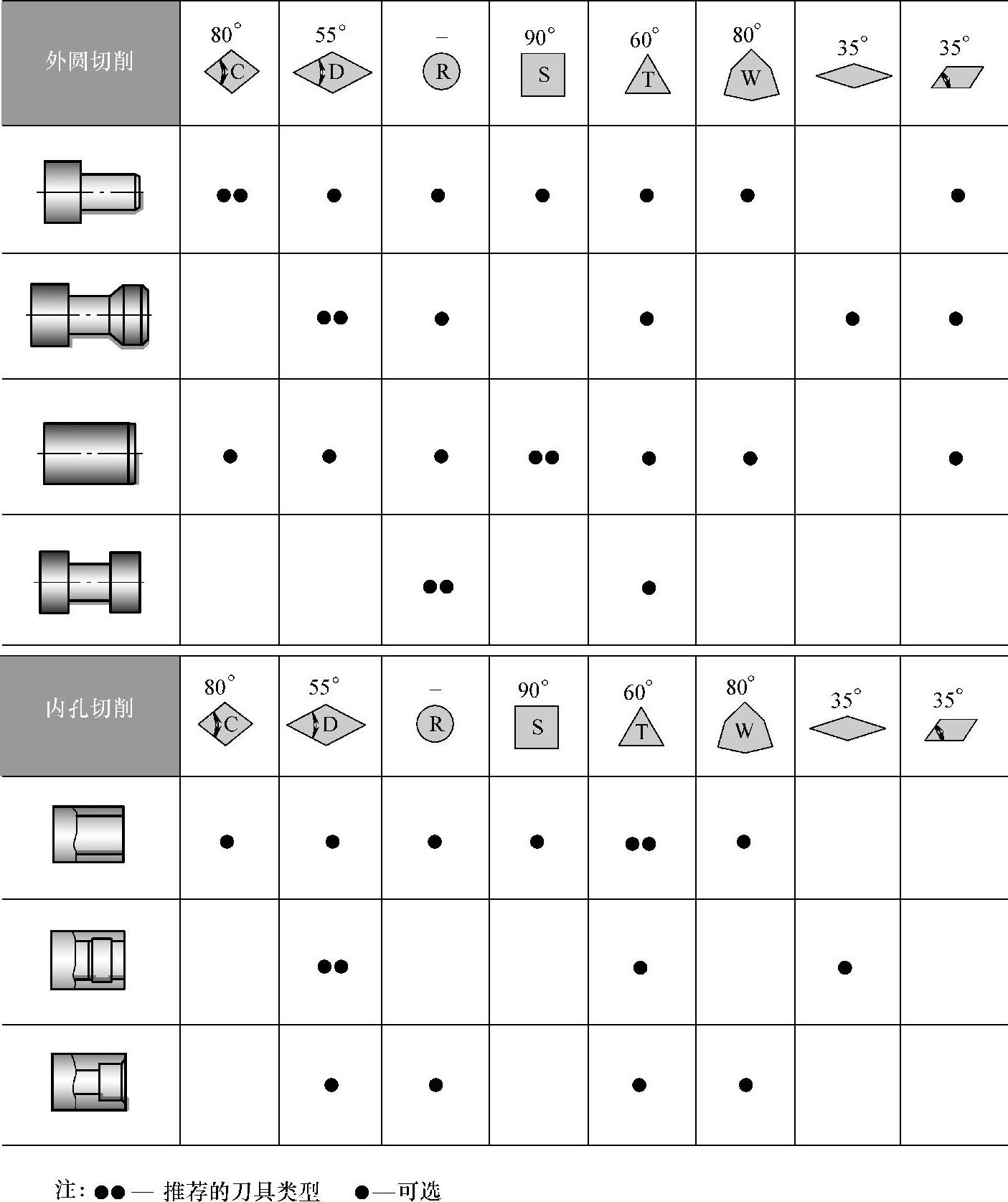 | 外圆切削 | 80° C | 55° D | – R | 90° S | 60° T | 80° W | 35° | 35° |
|---|---|---|---|---|---|---|---|---|
| | ●● | ● | ● | ● | ● | ● | | ● |
| | | ●● | ● | | ● | | ● | ● |
| | ● | ● | ● | ●● | ● | ● | | ● |
| | | | ●● | | ● | | | |

| 内孔切削 | 80° C | 55° D | – R | 90° S | 60° T | 80° W | 35° | 35° |
|---|---|---|---|---|---|---|---|---|
| | ● | ● | ● | ● | ●● | ● | | |
| | | ●● | | | ● | | ● | |
| | | ● | ● | | ● | ● | | |

注: ●● — 推荐的刀具类型 ●—可选